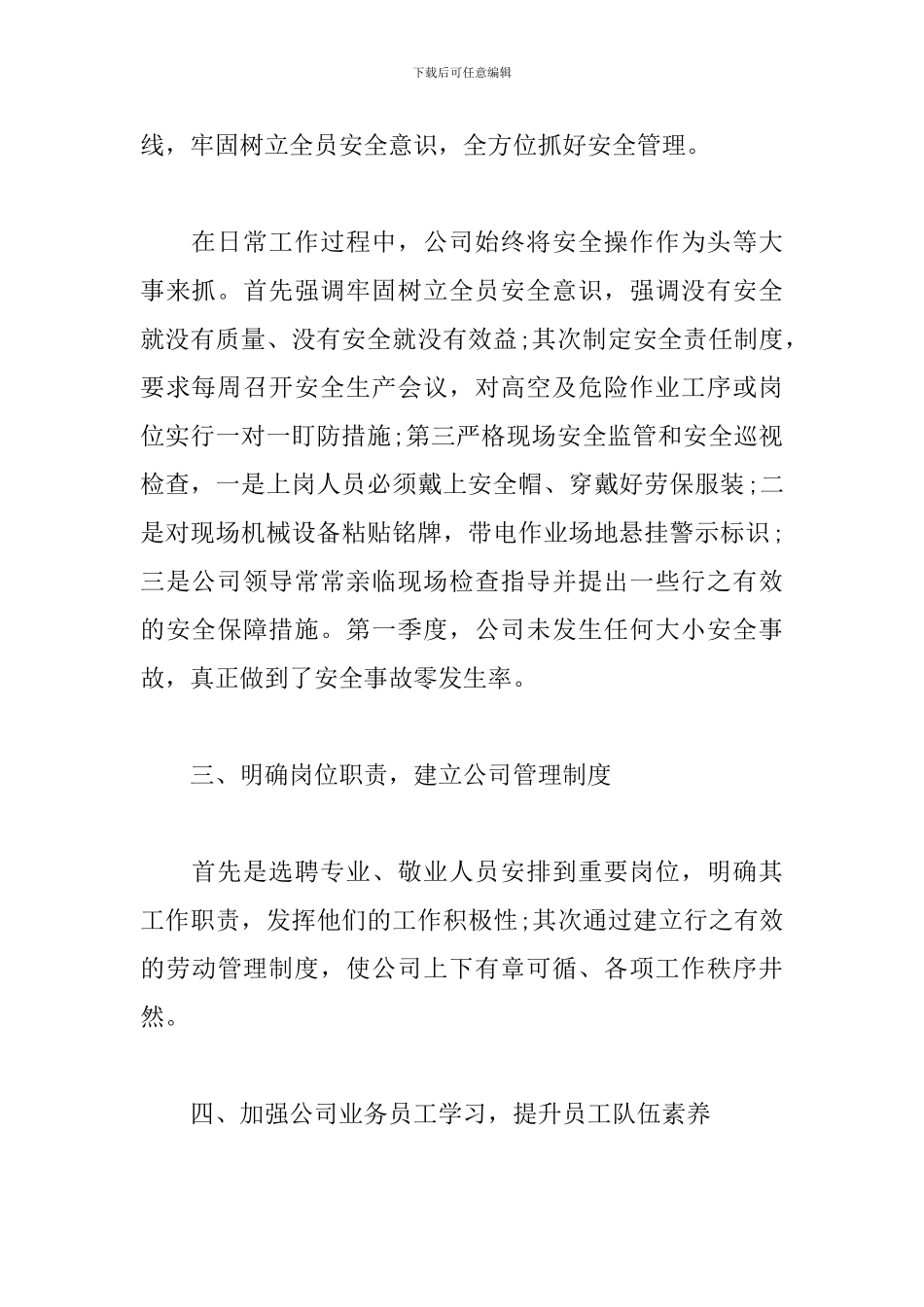 下载后可任意编辑

线，牢固树立全员安全意识，全方位抓好安全管理。

在日常工作过程中，公司始终将安全操作作为头等大事来抓。首先强调牢固树立全员安全意识，强调没有安全就没有质量、没有安全就没有效益;其次制定安全责任制度，要求每周召开安全生产会议，对高空及危险作业工序或岗位实行一对一盯防措施;第三严格现场安全监管和安全巡视检查，一是上岗人员必须戴上安全帽、穿戴好劳保服装;二是对现场机械设备粘贴铭牌，带电作业场地悬挂警示标识;三是公司领导常常亲临现场检查指导并提出一些行之有效的安全保障措施。第一季度，公司未发生任何大小安全事故，真正做到了安全事故零发生率。

三、明确岗位职责，建立公司管理制度

首先是选聘专业、敬业人员安排到重要岗位，明确其工作职责，发挥他们的工作积极性;其次通过建立行之有效的劳动管理制度，使公司上下有章可循、各项工作秩序井然。

四、加强公司业务员工学习，提升员工队伍素养